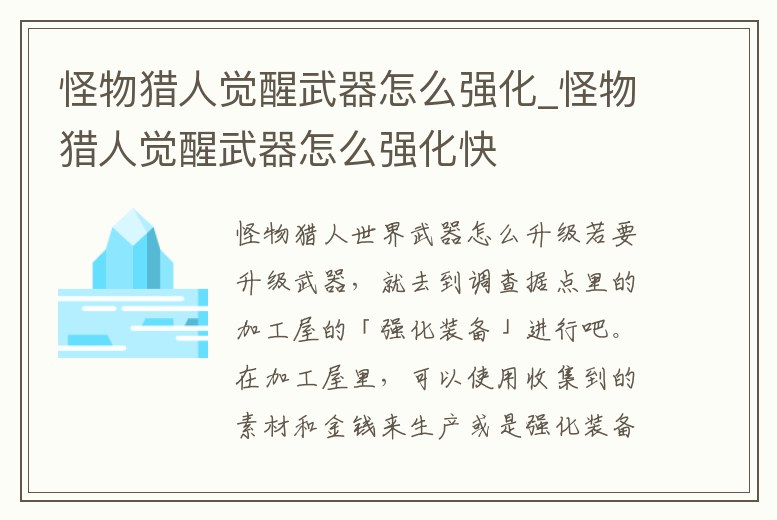 怪物猎人觉醒武器怎么强化_怪物猎人觉醒武器怎么强化快

怪物猎人世界武器怎么升级若要升级武器，就去到调查据点里的加工屋的「强化装备」进行吧。在加工屋里，可以使用收集到的素材和金钱来生产或是强化装备